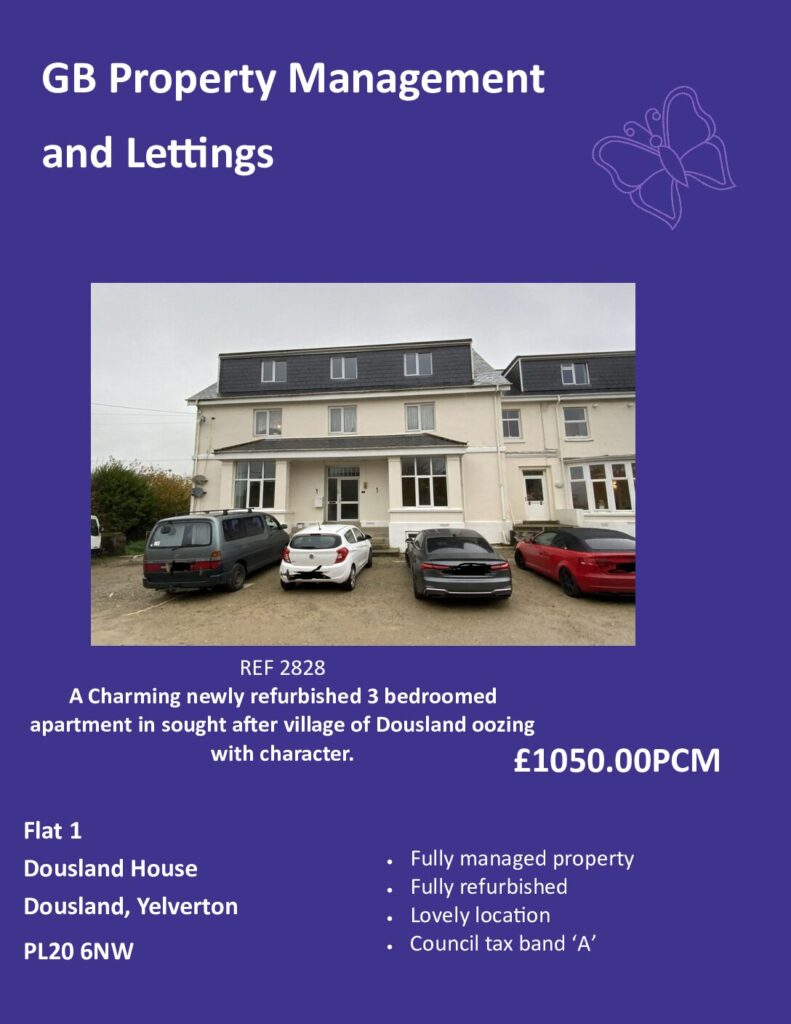 GB Property Management and Lettings

REF 2828

A Charming newly refurbished 3 bedroomed apartment in sought after village of Dousland oozing with character.

£1050.00PCM

Flat 1
Dousland House
Dousland, Yelverton
PL20 6NW

• Fully managed property
• Fully refurbished
• Lovely location
• Council tax band 'A'